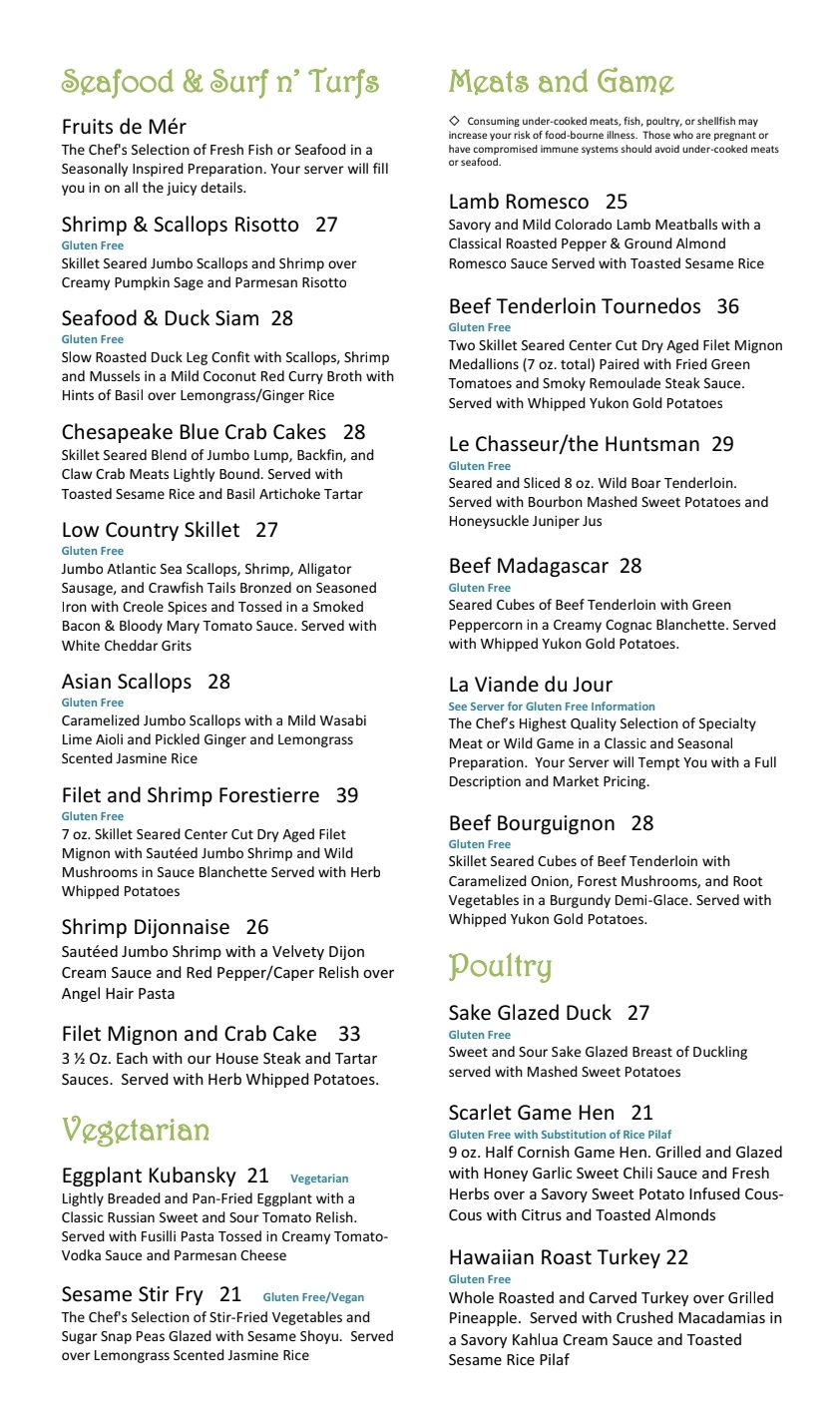 Seafood & Surf n' Turfs

Fruits de Mér
The Chef's Selection of Fresh Fish or Seafood in a Seasonally Inspired Preparation. Your server will fill you in on all the juicy details.

Shrimp & Scallops Risotto 27
Gluten Free
Skillet Seared Jumbo Scallops and Shrimp over Creamy Pumpkin Sage and Parmesan Risotto

Seafood & Duck Siam 28
Gluten Free
Slow Roasted Duck Leg Confit with Scallops, Shrimp and Mussels in a Mild Coconut Red Curry Broth with Hints of Basil over Lemongrass/Ginger Rice

Chesapeake Blue Crab Cakes 28
Skillet Seared Blend of Jumbo Lump, Backfin, and Claw Crab Meats Lightly Bound. Served with Toasted Sesame Rice and Basil Artichoke Tartar

Low Country Skillet 27
Gluten Free
Jumbo Atlantic Sea Scallops, Shrimp, Alligator Sausage, and Crawfish Tails Bronzed on Seasoned Iron with Creole Spices and Tossed in a Smoked Bacon & Bloody Mary Tomato Sauce. Served with White Cheddar Grits

Asian Scallops 28
Gluten Free
Caramelized Jumbo Scallops with a Mild Wasabi Lime Aioli and Pickled Ginger and Lemongrass Scented Jasmine Rice

Filet and Shrimp Forestierre 39
Gluten Free
7 oz. Skillet Seared Center Cut Dry Aged Filet Mignon with Sautéed Jumbo Shrimp and Wild Mushrooms in Sauce Blanchette Served with Herb Whipped Potatoes

Shrimp Dijonnaise 26
Sautéed Jumbo Shrimp with a Velvety Dijon Cream Sauce and Red Pepper/Caper Relish over Angel Hair Pasta

Filet Mignon and Crab Cake 33
3 ½ Oz. Each with our House Steak and Tartar Sauces. Served with Herb Whipped Potatoes.

Vegetarian

Eggplant Kubansky 21 Vegetarian
Lightly Breaded and Pan-Fried Eggplant with a Classic Russian Sweet and Sour Tomato Relish. Served with Fusilli Pasta Tossed in Creamy Tomato-Vodka Sauce and Parmesan Cheese

Sesame Stir Fry 21 Gluten Free/Vegan
The Chef's Selection of Stir-Fried Vegetables and Sugar Snap Peas Glazed with Sesame Shoyu. Served over Lemongrass Scented Jasmine Rice

Meats and Game

◇ Consuming under-cooked meats, fish, poultry, or shellfish may increase your risk of food-bourne illness. Those who are pregnant or have compromised immune systems should avoid under-cooked meats or seafood.

Lamb Romesco 25
Savory and Mild Colorado Lamb Meatballs with a Classical Roasted Pepper & Ground Almond Romesco Sauce Served with Toasted Sesame Rice

Beef Tenderloin Tournedos 36
Gluten Free
Two Skillet Seared Center Cut Dry Aged Filet Mignon Medallions (7 oz. total) Paired with Fried Green Tomatoes and Smoky Remoulade Steak Sauce. Served with Whipped Yukon Gold Potatoes

Le Chasseur/the Huntsman 29
Gluten Free
Seared and Sliced 8 oz. Wild Boar Tenderloin. Served with Bourbon Mashed Sweet Potatoes and Honeysuckle Juniper Jus

Beef Madagascar 28
Gluten Free
Seared Cubes of Beef Tenderloin with Green Peppercorn in a Creamy Cognac Blanchette. Served with Whipped Yukon Gold Potatoes.

La Viande du Jour
See Server for Gluten Free Information
The Chef's Highest Quality Selection of Specialty Meat or Wild Game in a Classic and Seasonal Preparation. Your Server will Tempt You with a Full Description and Market Pricing.

Beef Bourguignon 28
Gluten Free
Skillet Seared Cubes of Beef Tenderloin with Caramelized Onion, Forest Mushrooms, and Root Vegetables in a Burgundy Demi-Glace. Served with Whipped Yukon Gold Potatoes.

Poultry

Sake Glazed Duck 27
Gluten Free
Sweet and Sour Sake Glazed Breast of Duckling served with Mashed Sweet Potatoes

Scarlet Game Hen 21
Gluten Free with Substitution of Rice Pilaf
9 oz. Half Cornish Game Hen. Grilled and Glazed with Honey Garlic Sweet Chili Sauce and Fresh Herbs over a Savory Sweet Potato Infused Cous-Cous with Citrus and Toasted Almonds

Hawaiian Roast Turkey 22
Gluten Free
Whole Roasted and Carved Turkey over Grilled Pineapple. Served with Crushed Macadamias in a Savory Kahlua Cream Sauce and Toasted Sesame Rice Pilaf